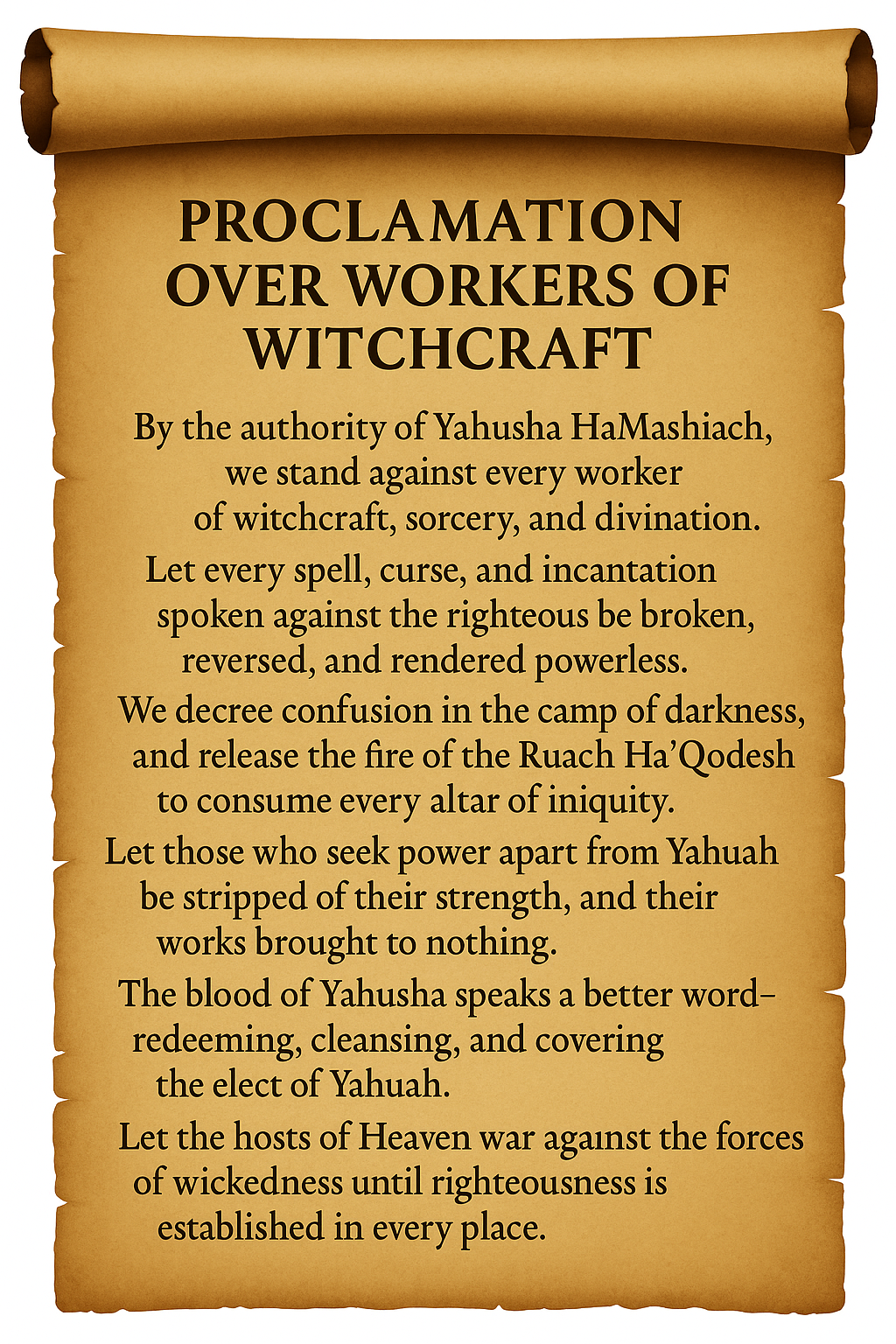 PROCLAMATION
OVER WORKERS OF
WITCHCRAFT

By the authority of Yahusha HaMashiach, we stand against every worker of witchcraft, sorcery, and divination.

Let every spell, curse, and incantation spoken against the righteous be broken, reversed, and rendered powerless.

We decree confusion in the camp of darkness, and release the fire of the Ruach Ha'Qodesh to consume every altar of iniquity.

Let those who seek power apart from Yahuah be stripped of their strength, and their works brought to nothing.

The blood of Yahusha speaks a better word- redeeming, cleansing, and covering the elect of Yahuah.

Let the hosts of Heaven war against the forces of wickedness until righteousness is established in every place.